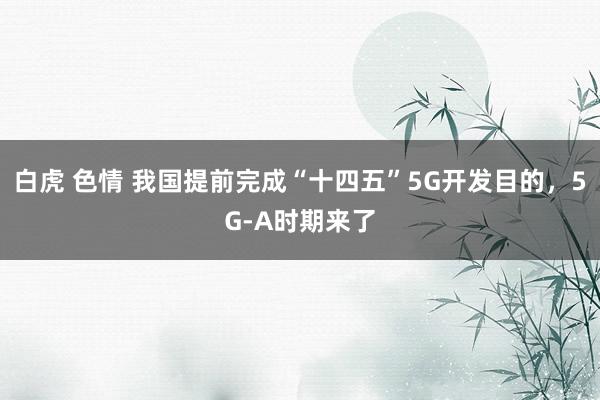 白虎 色情 我国提前完成“十四五”5G开发目的，5G-A时期来了